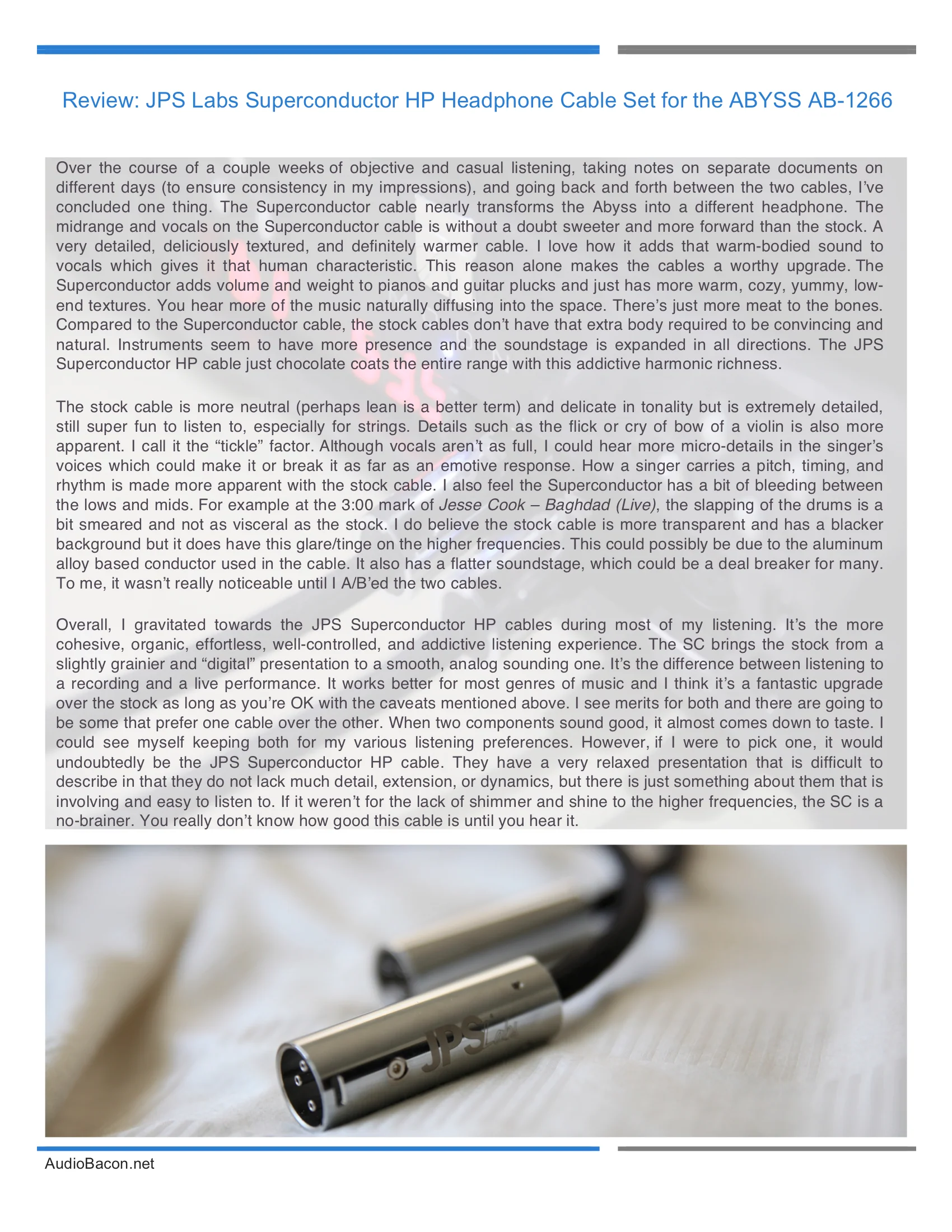 Review: JPS Labs Superconductor HP Headphone Cable Set for the ABYSS AB-1266

Over the course of a couple weeks of objective and casual listening, taking notes on separate documents on different days (to ensure consistency in my impressions), and going back and forth between the two cables, I've concluded one thing. The Superconductor cable nearly transforms the Abyss into a different headphone. The midrange and vocals on the Superconductor cable is without a doubt sweeter and more forward than the stock. A very detailed, deliciously textured, and definitely warmer cable. I love how it adds that warm-bodied sound to vocals which gives it that human characteristic. This reason alone makes the cables a worthy upgrade. The Superconductor adds volume and weight to pianos and guitar plucks and just has more warm, cozy, yummy, low-end textures. You hear more of the music naturally diffusing into the space. There's just more meat to the bones. Compared to the Superconductor cable, the stock cables don't have that extra body required to be convincing and natural. Instruments seem to have more presence and the soundstage is expanded in all directions. The JPS Superconductor HP cable just chocolate coats the entire range with this addictive harmonic richness.

The stock cable is more neutral (perhaps lean is a better term) and delicate in tonality but is extremely detailed, still super fun to listen to, especially for strings. Details such as the flick or cry of bow of a violin is also more apparent. I call it the "tickle" factor. Although vocals aren't as full, I could hear more micro-details in the singer's voices which could make it or break it as far as an emotive response. How a singer carries a pitch, timing, and rhythm is made more apparent with the stock cable. I also feel the Superconductor has a bit of bleeding between the lows and mids. For example at the 3:00 mark of Jesse Cook – Baghdad (Live), the slapping of the drums is a bit smeared and not as visceral as the stock. I do believe the stock cable is more transparent and has a blacker background but it does have this glare/tinge on the higher frequencies. This could possibly be due to the aluminum alloy based conductor used in the cable. It also has a flatter soundstage, which could be a deal breaker for many. To me, it wasn't really noticeable until I A/B'ed the two cables.

Overall, I gravitated towards the JPS Superconductor HP cables during most of my listening. It's the more cohesive, organic, effortless, well-controlled, and addictive listening experience. The SC brings the stock from a slightly grainier and "digital" presentation to a smooth, analog sounding one. It's the difference between listening to a recording and a live performance. It works better for most genres of music and I think it's a fantastic upgrade over the stock as long as you're OK with the caveats mentioned above. I see merits for both and there are going to be some that prefer one cable over the other. When two components sound good, it almost comes down to taste. I could see myself keeping both for my various listening preferences. However, if I were to pick one, it would undoubtedly be the JPS Superconductor HP cable. They have a very relaxed presentation that is difficult to describe in that they do not lack much detail, extension, or dynamics, but there is just something about them that is involving and easy to listen to. If it weren't for the lack of shimmer and shine to the higher frequencies, the SC is a no-brainer. You really don't know how good this cable is until you hear it.

JPS Labs

AudioBacon.net